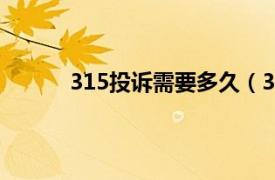 315投诉需要多久（3